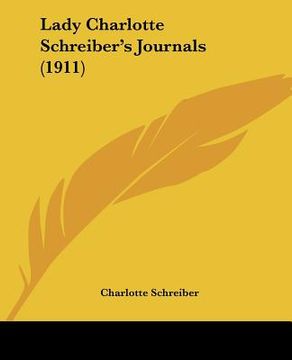 Lady Charlotte Schreiber's Journals (1911)

Charlotte Schreiber